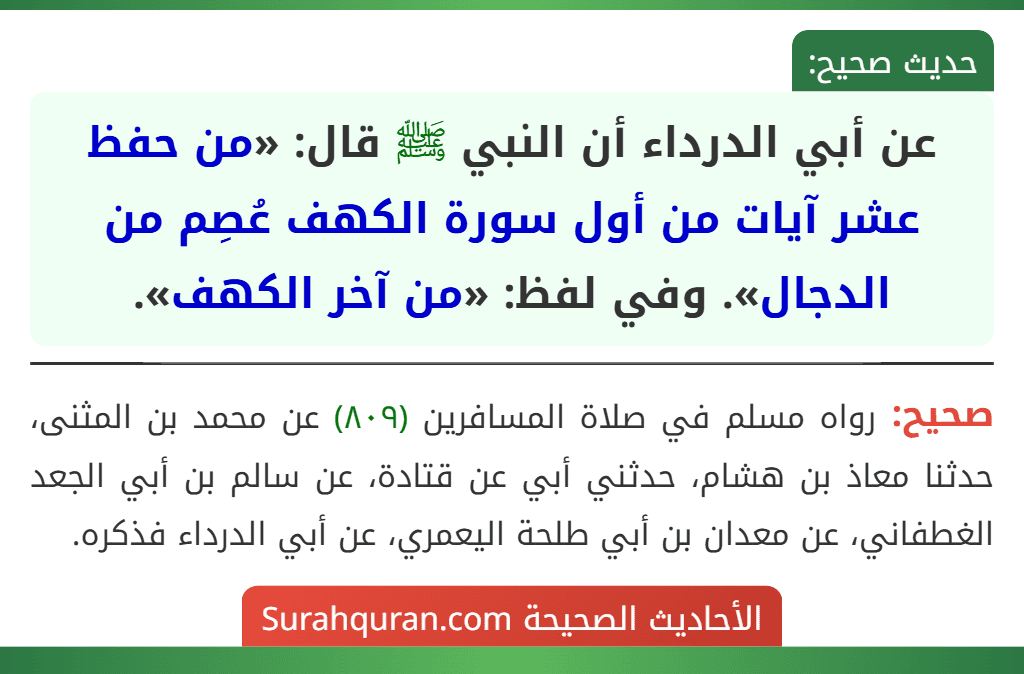 حديث صحيح:

عن أبي الدرداء أن النبي ﷺ قال: «من حفظ عشر آيات من أول سورة الكهف عُصِم من الدجال». وفي لفظ: «من آخر الكهف».

صحيح: رواه مسلم في صلاة المسافرين (٨٠٩) عن محمد بن المثنى، حدثنا معاذ بن هشام، حدثني أبي عن قتادة، عن سالم بن أبي الجعد الغطفاني، عن معدان بن أبي طلحة اليعمري، عن أبي الدرداء فذكره.

الأحاديث الصحيحة Surahquran.com